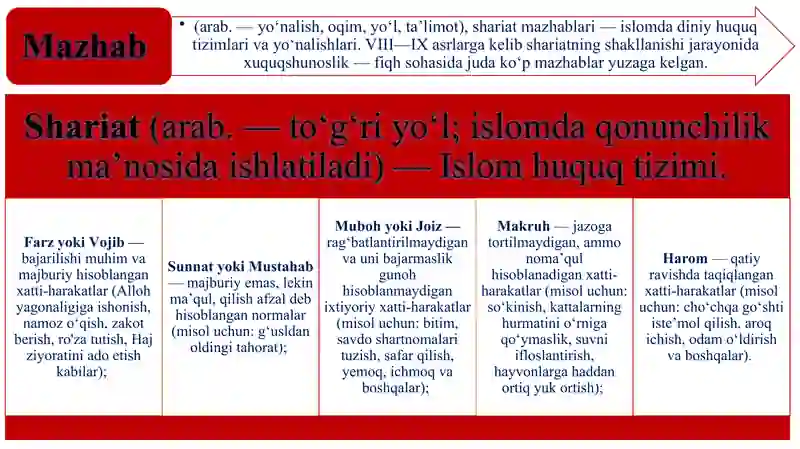 Mazhab

• (arab. — yo'nalish, oqim, yo'l, ta'limot), shariat mazhablari — islomda diniy huquq tizimlari va yo'nalishlari. VIII—IX asrlarga kelib shariatning shakllanishi jarayonida xuquqshunoslik — fiqh sohasida juda ko'p mazhablar yuzaga kelgan.

Shariat (arab. — to'g'ri yo'l; islomda qonunchilik ma'nosida ishlatiladi) — Islom huquq tizimi.

Farz yoki Vojib — bajarilishi muhim va majburiy hisoblangan xatti-harakatlar (Alloh yagonaligiga ishonish, namoz o'qish, zakot berish, ro'za tutish, Haj ziyoratini ado etish kabilar);

Sunnat yoki Mustahab — majburiy emas, lekin ma'qul, qilish afzal deb hisoblangan normalar (misol uchun: g'usldan oldingi tahorat);

Muboh yoki Joiz — rag'batlantirilmaydigan va uni bajarmaslik gunoh hisoblanmaydigan ixtiyoriy xatti-harakatlar (misol uchun: bitim, savdo shartnomalari tuzish, safar qilish, yemoq, ichmoq va boshqalar);

Makruh — jazoga tortilmaydigan, ammo noma'qul hisoblanadigan xatti-harakatlar (misol uchun: so'kinish, kattalarning hurmatini o'rniga qo'ymaslik, suvni ifloslantirish, hayvonlarga haddan ortiq yuk ortish);

Harom — qatiy ravishda taqiqlangan xatti-harakatlar (misol uchun: cho'chqa go'shti iste'mol qilish, aroq ichish, odam o'ldirish va boshqalar).